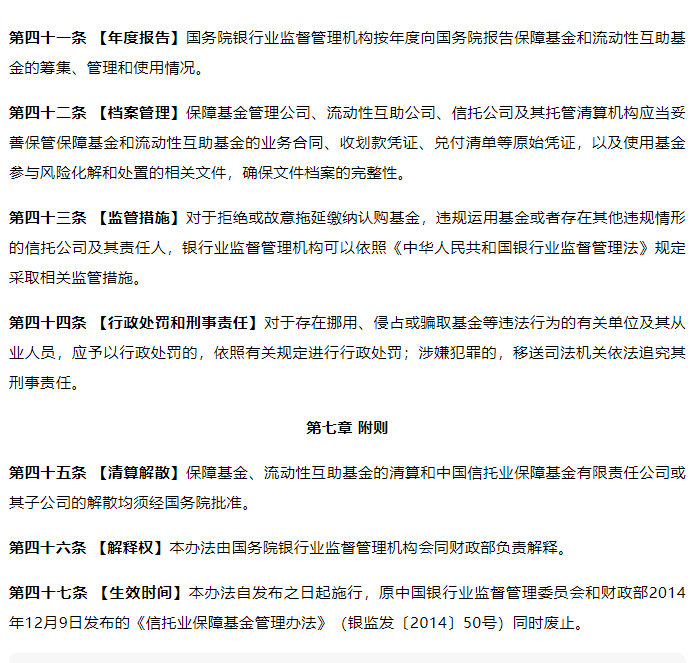 第四十一条 【年度报告】国务院银行业监督管理机构按年度向国务院报告保障基金和流动性互助基金的筹集、管理和使用情况。

第四十二条 【档案管理】保障基金管理公司、流动性互助公司、信托公司及其托管清算机构应当妥善保管保障基金和流动性互助基金的业务合同、收划款凭证、兑付清单等原始凭证，以及使用基金参与风险化解和处置的相关文件，确保文件档案的完整性。

第四十三条 【监管措施】对于拒绝或故意拖延缴纳认购基金，违规运用基金或者存在其他违规情形的信托公司及其责任人，银行业监督管理机构可以依照《中华人民共和国银行业监督管理法》规定采取相关监管措施。

第四十四条 【行政处罚和刑事责任】对于存在挪用、侵占或骗取基金等违法行为的有关单位及其从业人员，应予以行政处罚的，依照有关规定进行行政处罚；涉嫌犯罪的，移送司法机关依法追究其刑事责任。

第七章 附则

第四十五条 【清算解散】保障基金、流动性互助基金的清算和中国信托业保障基金有限责任公司或其子公司的解散均须经国务院批准。

第四十六条 【解释权】本办法由国务院银行业监督管理机构会同财政部负责解释。

第四十七条 【生效时间】本办法自发布之日起施行，原中国银行业监督管理委员会和财政部2014年12月9日发布的《信托业保障基金管理办法》（银监发〔2014〕50号）同时废止。